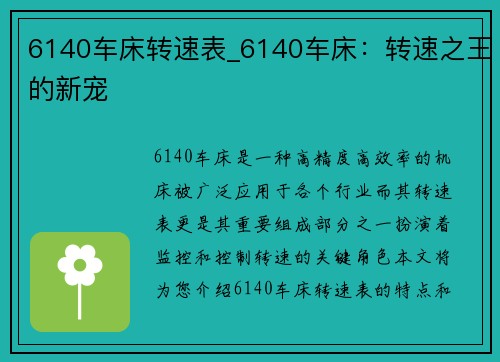 6140车床转速表_6140车床：转速之王的新宠

6140车床是一种高精度高效率的机床被广泛应用于各个行业而其转速表更是其重要组成部分之一扮演着监控和控制转速的关键角色本文将为您介绍6140车床转速表的特点和